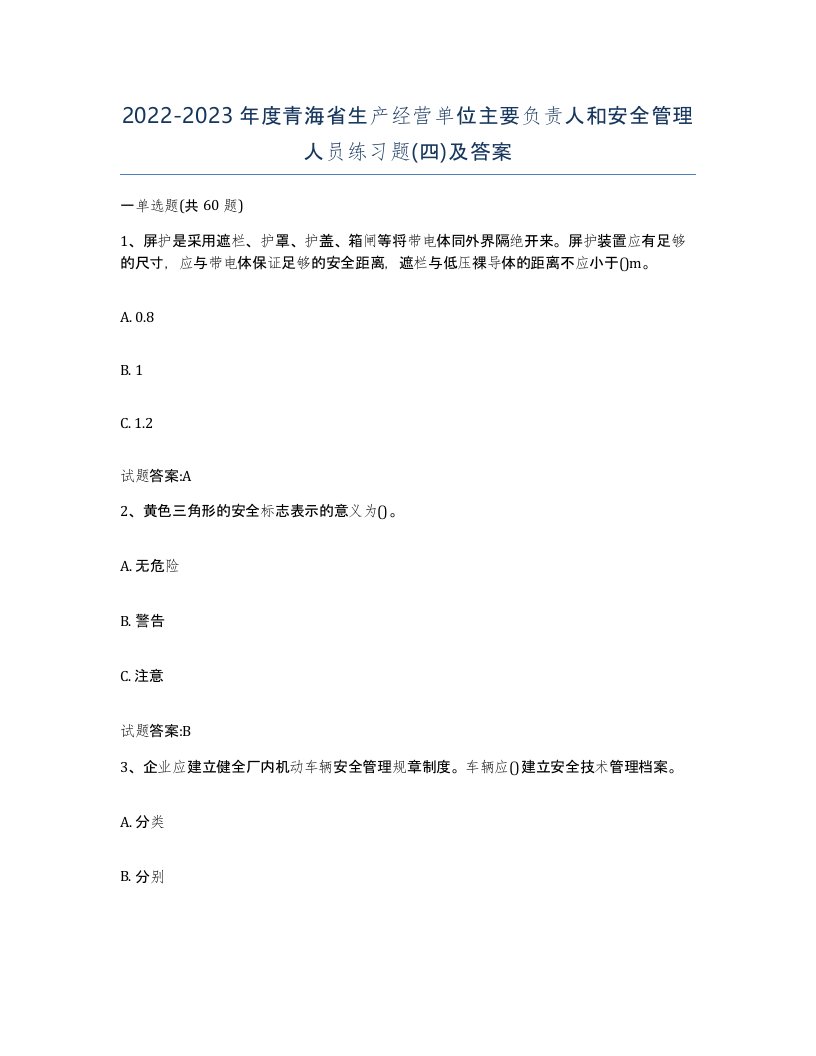 2022-2023年度青海省生产经营单位主要负责人和安全管理人员练习题(四)及答案

一单选题(共 60 题)

1、屏护是采用遮栏、护罩、护盖、箱闸等将带电体同外界隔绝开来。屏护装置应有足够的尺寸，应与带电体保证足够的安全距离，遮栏与低压裸导体的距离不应小于()m。

A. 0.8

B. 1

C. 1.2

试题答案:A

2、黄色三角形的安全标志表示的意义为()。

A. 无危险

B. 警告

C. 注意

试题答案:B

3、企业应建立健全厂内机动车辆安全管理规章制度。车辆应()建立安全技术管理档案。

A. 分类

B. 分别